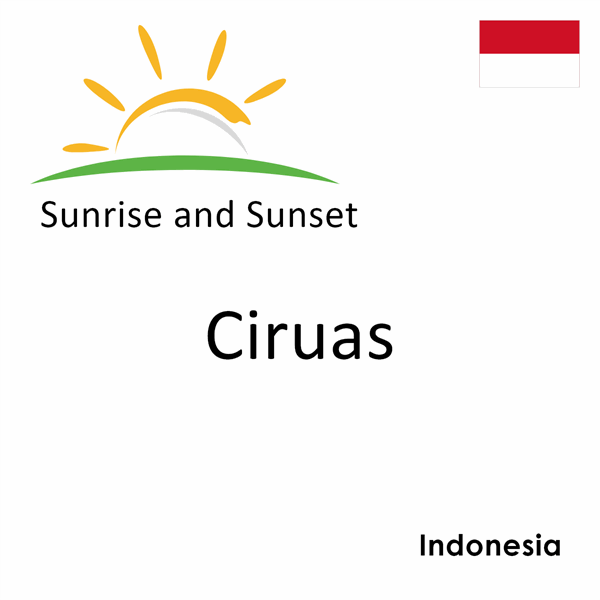 Sunrise and Sunset

Ciruas

Indonesia